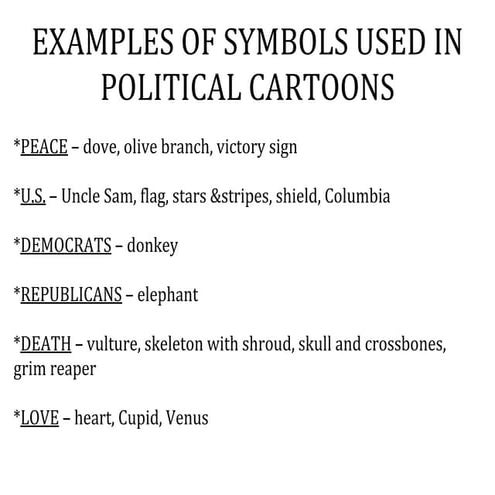 EXAMPLES OF SYMBOLS USED IN POLITICAL CARTOONS

*PEACE – dove, olive branch, victory sign

*U.S. – Uncle Sam, flag, stars &stripes, shield, Columbia

*DEMOCRATS – donkey

*REPUBLICANS – elephant

*DEATH – vulture, skeleton with shroud, skull and crossbones, grim reaper

*LOVE – heart, Cupid, Venus